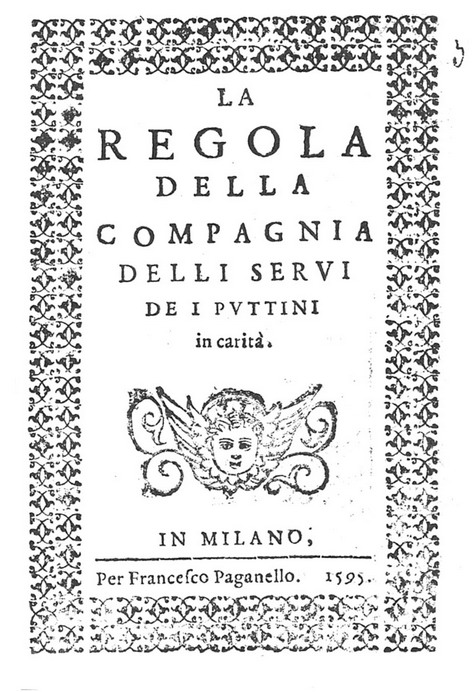 3

LA
REGOLA
DELLA
COMPAGNIA
DELLI SERVI
DE I PVTTINI
in carità.

IN MILANO,

Per Francesco Paganello. 1595.